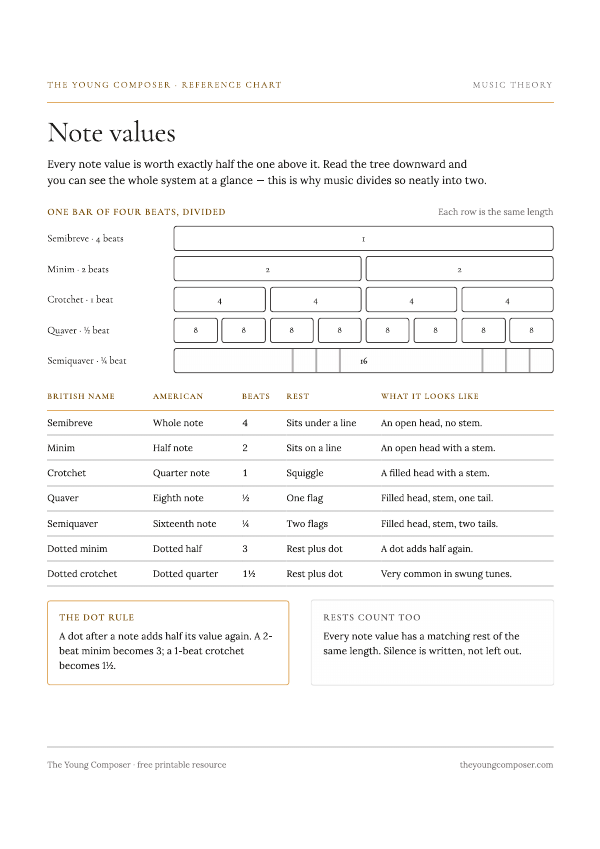 THE YOUNG COMPOSER · REFERENCE CHART

MUSIC THEORY

Note values

Every note value is worth exactly half the one above it. Read the tree downward and you can see the whole system at a glance — this is why music divides so neatly into two.

ONE BAR OF FOUR BEATS, DIVIDED

Each row is the same length

Semibreve · 4 beats 1

Minim · 2 beats 2 2

Crotchet · 1 beat 4 4 4 4

Quaver · ½ beat 8 8 8 8 8 8 8 8

Semiquaver · ¼ beat 16

| BRITISH NAME | AMERICAN | BEATS | REST | WHAT IT LOOKS LIKE |
|---|---|---|---|---|
| Semibreve | Whole note | 4 | Sits under a line | An open head, no stem. |
| Minim | Half note | 2 | Sits on a line | An open head with a stem. |
| Crotchet | Quarter note | 1 | Squiggle | A filled head with a stem. |
| Quaver | Eighth note | ½ | One flag | Filled head, stem, one tail. |
| Semiquaver | Sixteenth note | ¼ | Two flags | Filled head, stem, two tails. |
| Dotted minim | Dotted half | 3 | Rest plus dot | A dot adds half again. |
| Dotted crotchet | Dotted quarter | 1½ | Rest plus dot | Very common in swung tunes. |

THE DOT RULE

A dot after a note adds half its value again. A 2-beat minim becomes 3; a 1-beat crotchet becomes 1½.

RESTS COUNT TOO

Every note value has a matching rest of the same length. Silence is written, not left out.

The Young Composer · free printable resource

theyoungcomposer.com